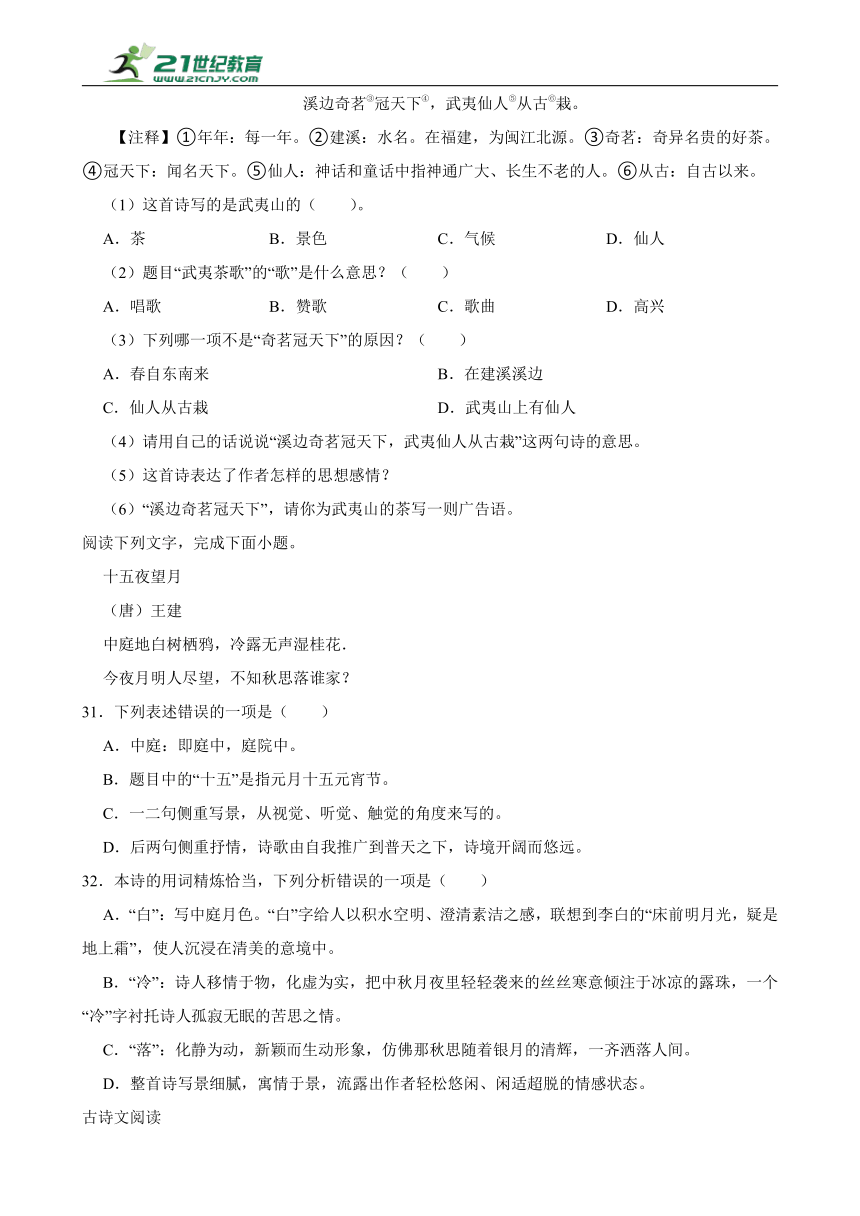 21世纪教育
www.21cnjy.com

溪边奇茗③冠天下④，武夷仙人⑤从古⑥栽。

【注释】①年年：每一年。②建溪：水名。在福建，为闽江北源。③奇茗：奇异名贵的好茶。④冠天下：闻名天下。⑤仙人：神话和童话中指神通广大、长生不老的人。⑥从古：自古以来。

（1）这首诗写的是武夷山的（　　）。

A．茶　　B．景色　　C．气候　　D．仙人

（2）题目“武夷茶歌”的“歌”是什么意思？（　　）

A．唱歌　　B．赞歌　　C．歌曲　　D．高兴

（3）下列哪一项不是“奇茗冠天下”的原因？（　　）

A．春自东南来　　B．在建溪溪边

C．仙人从古栽　　D．武夷山上有仙人

（4）请用自己的话说说“溪边奇茗冠天下，武夷仙人从古栽”这两句诗的意思。

（5）这首诗表达了作者怎样的思想感情？

（6）“溪边奇茗冠天下”，请你为武夷山的茶写一则广告语。

阅读下列文字，完成下面小题。

十五夜望月

（唐）王建

中庭地白树栖鸦，冷露无声湿桂花.

今夜月明人尽望，不知秋思落谁家？

31．下列表述错误的一项是（　　）

A．中庭：即庭中，庭院中。

B．题目中的“十五”是指元月十五元宵节。

C．一二句侧重写景，从视觉、听觉、触觉的角度来写的。

D．后两句侧重抒情，诗歌由自我推广到普天之下，诗境开阔而悠远。

32．本诗的用词精炼恰当，下列分析错误的一项是（　　）

A．“白”：写中庭月色。“白”字给人以积水空明、澄清素洁之感，联想到李白的“床前明月光，疑是地上霜”，使人沉浸在清美的意境中。

B．“冷”：诗人移情于物，化虚为实，把中秋月夜里轻轻袭来的丝丝寒意倾注于冰凉的露珠，一个“冷”字衬托诗人孤寂无眠的苦思之情。

C．“落”：化静为动，新颖而生动形象，仿佛那秋思随着银月的清辉，一齐洒落人间。

D．整首诗写景细腻，寓情于景，流露出作者轻松悠闲、闲适超脱的情感状态。

古诗文阅读